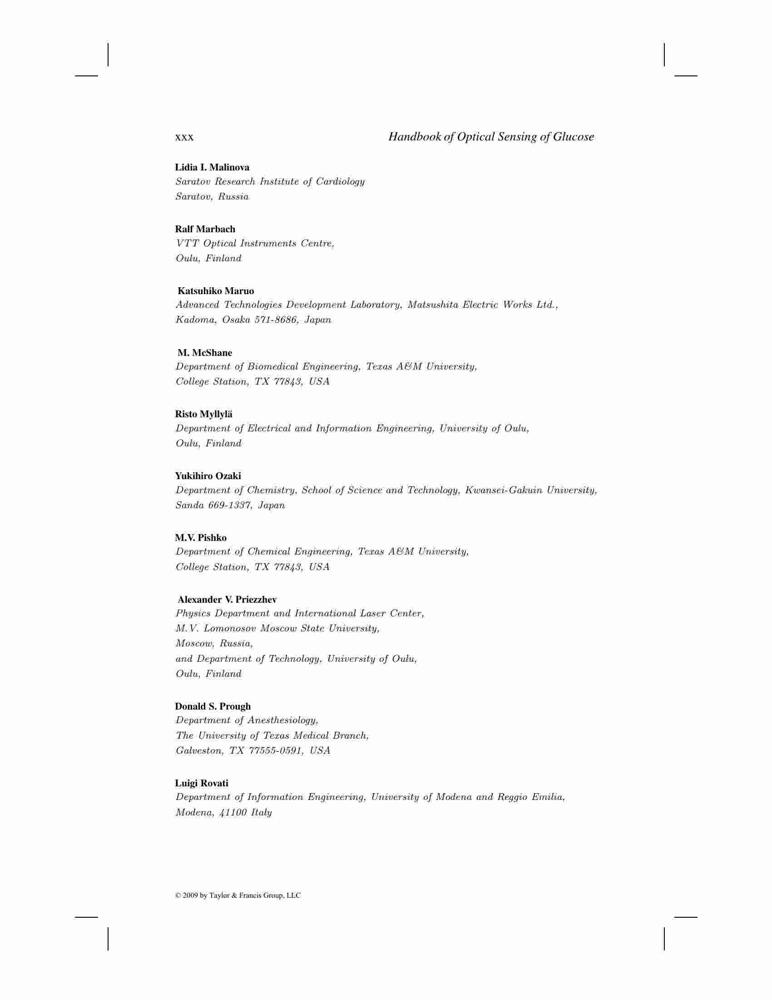 xxx Handbook of Optical Sensing of Glucose

Lidia I. Malinova
Saratov Research Institute of Cardiology
Saratov, Russia

Ralf Marbach
VTT Optical Instruments Centre,
Oulu, Finland

Katsuhiko Maruo
Advanced Technologies Development Laboratory, Matsushita Electric Works Ltd.,
Kadoma, Osaka 571-8686, Japan

M. McShane
Department of Biomedical Engineering, Texas A&M University,
College Station, TX 77843, USA

Risto Myllylä
Department of Electrical and Information Engineering, University of Oulu,
Oulu, Finland

Yukihiro Ozaki
Department of Chemistry, School of Science and Technology, Kwansei-Gakuin University,
Sanda 669-1337, Japan

M.V. Pishko
Department of Chemical Engineering, Texas A&M University,
College Station, TX 77843, USA

Alexander V. Priezzhev
Physics Department and International Laser Center,
M.V. Lomonosov Moscow State University,
Moscow, Russia,
and Department of Technology, University of Oulu,
Oulu, Finland

Donald S. Prough
Department of Anesthesiology,
The University of Texas Medical Branch,
Galveston, TX 77555-0591, USA

Luigi Rovati
Department of Information Engineering, University of Modena and Reggio Emilia,
Modena, 41100 Italy

© 2009 by Taylor & Francis Group, LLC